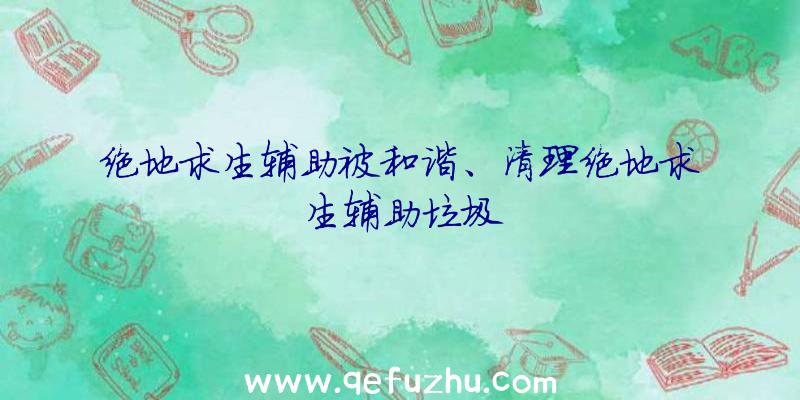 ABC

绝地求生辅助被和谐、清理绝地求生辅助垃圾

www.qefuzhu.com